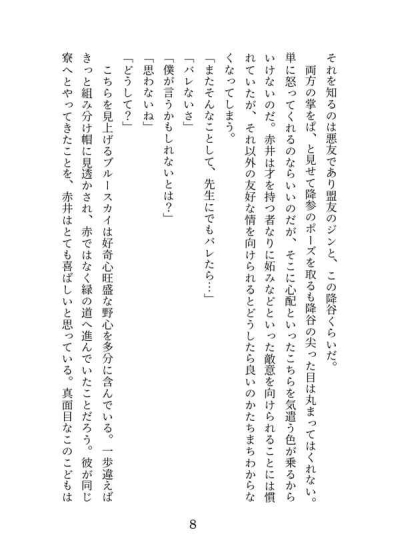 それを知るのは悪友であり盟友のジンと、この降谷くらいだ。

両方の掌をぱ、と見せて降参のポーズを取るも降谷の尖った目は丸まってはくれない。単に怒ってくれるのならいいのだが、そこに心配といったこちらを気遣う色が乗るからいけないのだ。赤井は才を持つ者なりに妬みなどといった敵意を向けられることには慣れていたが、それ以外の友好な情を向けられるとどうしたら良いのかたちまちわからなくなってしまう。

「またそんなことして、先生にでもバレたら…」

「バレないさ」

「僕が言うかもしれないとは？」

「思わないね」

「どうして？」

こちらを見上げるブルースカイは好奇心旺盛な野心を多分に含んでいる。一歩違えばきっと組み分け帽に見透かされ、赤ではなく緑の道へ進んでいたことだろう。彼が同じ寮へとやってきたことを、赤井はとても喜ばしいと思っている。真面目なこのこどもは

8